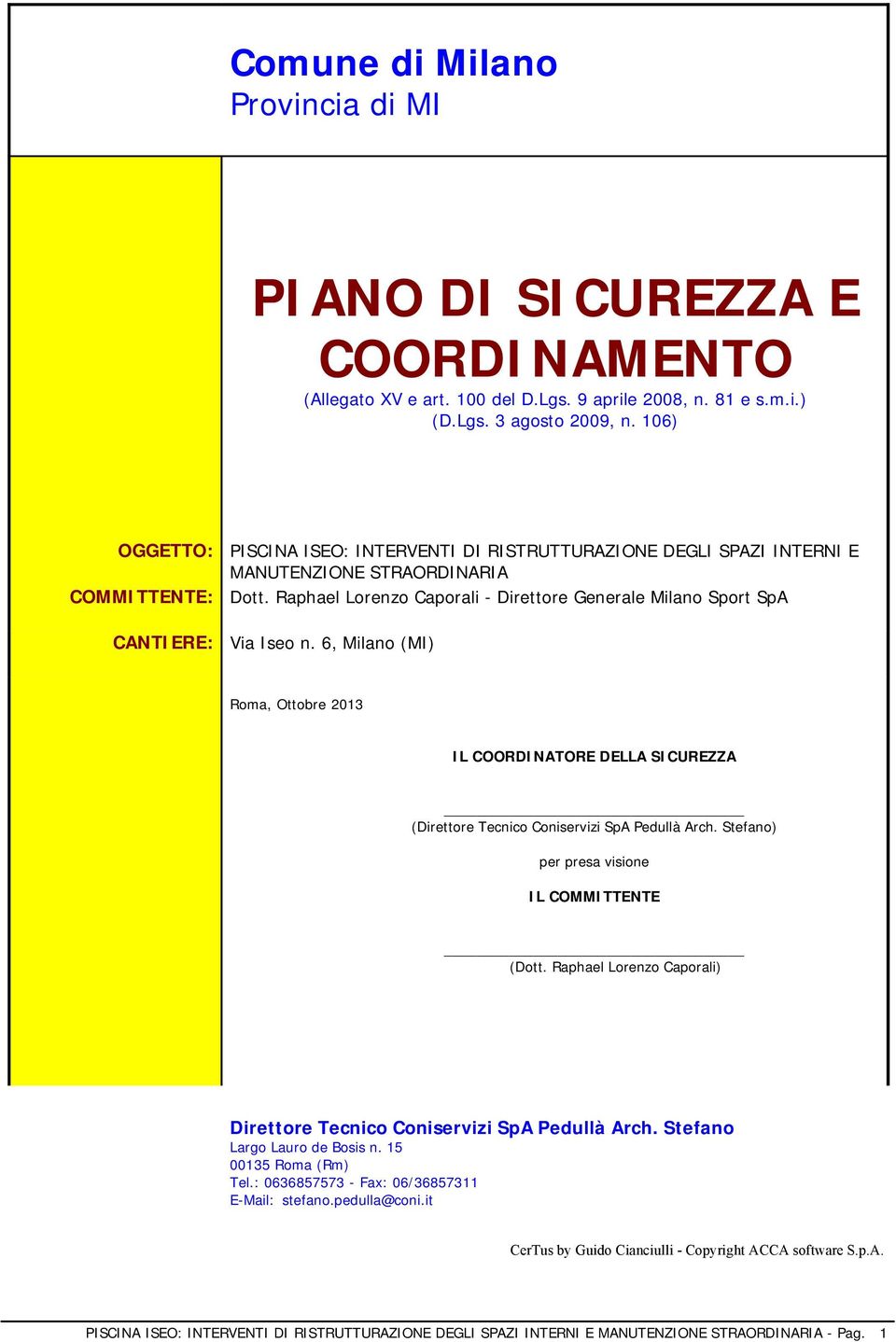 Comune di Milano
Provincia di MI

PIANO DI SICUREZZA E COORDINAMENTO
(Allegato XV e art. 100 del D.Lgs. 9 aprile 2008, n. 81 e s.m.i.)
(D.Lgs. 3 agosto 2009, n. 106)

OGGETTO: PISCINA ISEO: INTERVENTI DI RISTRUTTURAZIONE DEGLI SPAZI INTERNI E MANUTENZIONE STRAORDINARIA

COMMITTENTE: Dott. Raphael Lorenzo Caporali - Direttore Generale Milano Sport SpA

CANTIERE: Via Iseo n. 6, Milano (MI)

Roma, Ottobre 2013

IL COORDINATORE DELLA SICUREZZA

(Direttore Tecnico Coniservizi SpA Pedullà Arch. Stefano)

per presa visione

IL COMMITTENTE

(Dott. Raphael Lorenzo Caporali)

Direttore Tecnico Coniservizi SpA Pedullà Arch. Stefano
Largo Lauro de Bosis n. 15
00135 Roma (Rm)
Tel.: 0636857573 - Fax: 06/36857311
E-Mail: stefano.pedulla@coni.it

CerTus by Guido Cianciulli - Copyright ACCA software S.p.A.

PISCINA ISEO: INTERVENTI DI RISTRUTTURAZIONE DEGLI SPAZI INTERNI E MANUTENZIONE STRAORDINARIA - Pag. 1